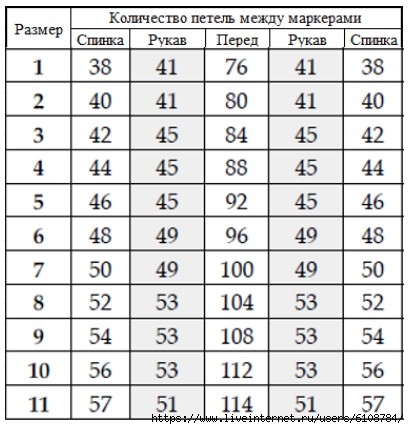 | Размер | Количество петель между маркерами | | | | |
|---|---|---|---|---|---|
| | Спинка | Рукав | Перед | Рукав | Спинка |
| 1 | 38 | 41 | 76 | 41 | 38 |
| 2 | 40 | 41 | 80 | 41 | 40 |
| 3 | 42 | 45 | 84 | 45 | 42 |
| 4 | 44 | 45 | 88 | 45 | 44 |
| 5 | 46 | 45 | 92 | 45 | 46 |
| 6 | 48 | 49 | 96 | 49 | 48 |
| 7 | 50 | 49 | 100 | 49 | 50 |
| 8 | 52 | 53 | 104 | 53 | 52 |
| 9 | 54 | 53 | 108 | 53 | 54 |
| 10 | 56 | 53 | 112 | 53 | 56 |
| 11 | 57 | 51 | 114 | 51 | 57 |

https://www.liveinternet.ru/users/6108784/